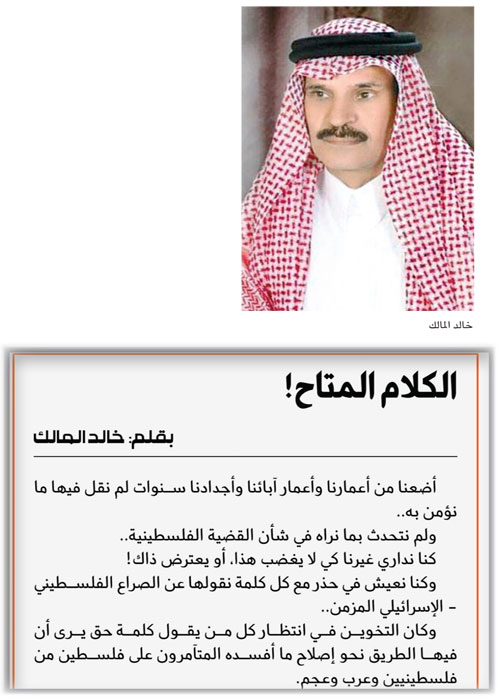 خالد المالك

الكلام المتاح!

بقلم: خالد المالك

أضعنا من أعمارنا وأعمار آبائنا وأجدادنا سنوات لم نقل فيها ما نؤمن به..

ولم نتحدث بما نراه في شأن القضية الفلسطينية..

كنا نداري غيرنا كي لا يغضب هذا، أو يعترض ذاك!

وكنا نعيش في حذر مع كل كلمة نقولها عن الصراع الفلسطيني - الإسرائيلي المزمن..

وكان التخوين في انتظار كل من يقول كلمة حق يرى أن فيها الطريق نحو إصلاح ما أفسده المتآمرون على فلسطين من فلسطينيين وعرب وعجم.